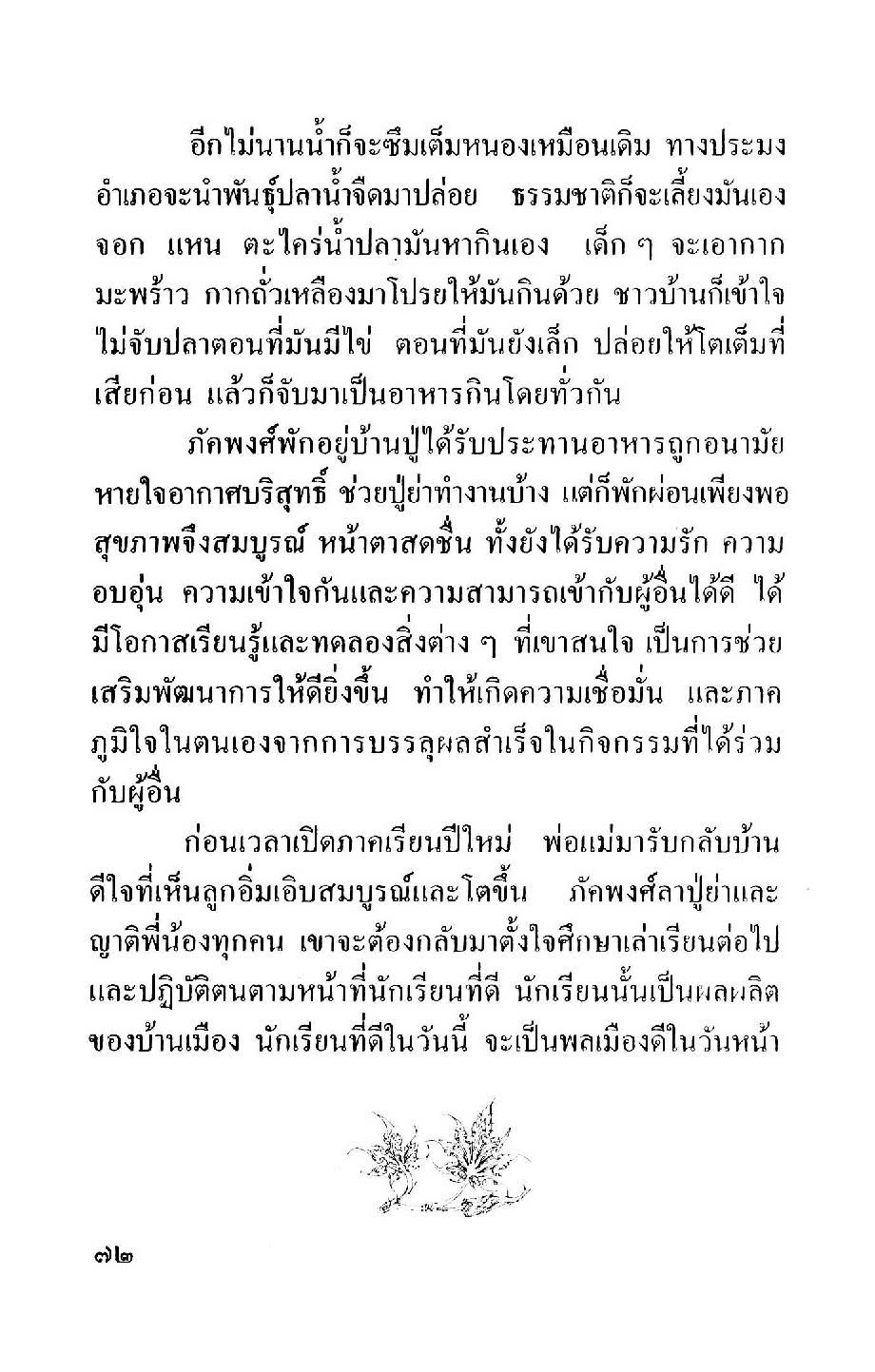 อีกไม่นานน้ำก็จะซึมเต็มหนองเหมือนเดิม ทางประมงอำเภอจะนำพันธุ์ปลาน้ำจืดมาปล่อย ธรรมชาติก็จะเลี้ยงมันเอง จอก แหน ตะไคร่น้ำปลามันหากินเอง เด็ก ๆ จะเอากากมะพร้าว กากถั่วเหลืองมาโปรยให้มันกินด้วย ชาวบ้านก็เข้าใจ ไม่จับปลาตอนที่มันมีไข่ ตอนที่มันยังเล็ก ปล่อยให้โตเต็มที่เสียก่อน แล้วก็จับมาเป็นอาหารกินโดยทั่วกัน

ภัคพงศ์พักอยู่บ้านปู่ได้รับประทานอาหารถูกอนามัย หายใจอากาศบริสุทธิ์ ช่วยปู่ย่าทำงานบ้าง แต่ก็พักผ่อนเพียงพอ สุขภาพจึงสมบูรณ์ หน้าตาสดชื่น ทั้งยังได้รับความรัก ความอบอุ่น ความเข้าใจกันและความสามารถเข้ากับผู้อื่นได้ดี ได้มีโอกาสเรียนรู้และทดลองสิ่งต่าง ๆ ที่เขาสนใจ เป็นการช่วยเสริมพัฒนาการให้ดียิ่งขึ้น ทำให้เกิดความเชื่อมั่น และภาคภูมิใจในตนเองจากการบรรลุผลสำเร็จในกิจกรรมที่ได้ร่วมกับผู้อื่น

ก่อนเวลาเปิดภาคเรียนปีใหม่ พ่อแม่มารับกลับบ้าน ดีใจที่เห็นลูกอิ่มเอิบสมบูรณ์และโตขึ้น ภัคพงศ์ลาปู่ย่าและญาติพี่น้องทุกคน เขาจะต้องกลับมาตั้งใจศึกษาเล่าเรียนต่อไป และปฏิบัติตนตามหน้าที่นักเรียนที่ดี นักเรียนนั้นเป็นผลผลิตของบ้านเมือง นักเรียนที่ดีในวันนี้ จะเป็นพลเมืองดีในวันหน้า

๗๒